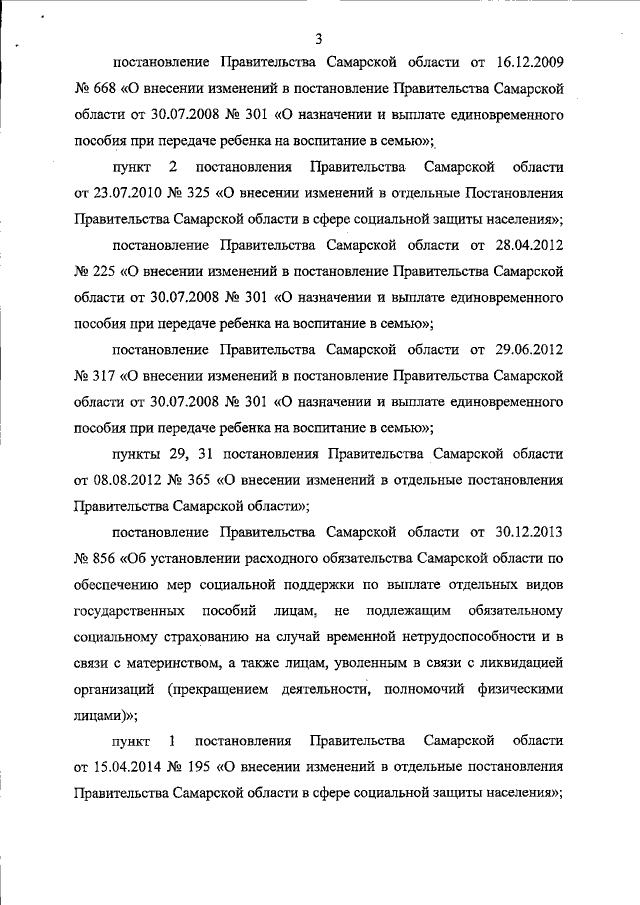 3

постановление Правительства Самарской области от 16.12.2009 № 668 «О внесении изменений в постановление Правительства Самарской области от 30.07.2008 № 301 «О назначении и выплате единовременного пособия при передаче ребенка на воспитание в семью»;

пункт 2 постановления Правительства Самарской области от 23.07.2010 № 325 «О внесении изменений в отдельные Постановления Правительства Самарской области в сфере социальной защиты населения»;

постановление Правительства Самарской области от 28.04.2012 № 225 «О внесении изменений в постановление Правительства Самарской области от 30.07.2008 № 301 «О назначении и выплате единовременного пособия при передаче ребенка на воспитание в семью»;

постановление Правительства Самарской области от 29.06.2012 № 317 «О внесении изменений в постановление Правительства Самарской области от 30.07.2008 № 301 «О назначении и выплате единовременного пособия при передаче ребенка на воспитание в семью»;

пункты 29, 31 постановления Правительства Самарской области от 08.08.2012 № 365 «О внесении изменений в отдельные постановления Правительства Самарской области»;

постановление Правительства Самарской области от 30.12.2013 № 856 «Об установлении расходного обязательства Самарской области по обеспечению мер социальной поддержки по выплате отдельных видов государственных пособий лицам, не подлежащим обязательному социальному страхованию на случай временной нетрудоспособности и в связи с материнством, а также лицам, уволенным в связи с ликвидацией организаций (прекращением деятельности, полномочий физическими лицами)»;

пункт 1 постановления Правительства Самарской области от 15.04.2014 № 195 «О внесении изменений в отдельные постановления Правительства Самарской области в сфере социальной защиты населения»;